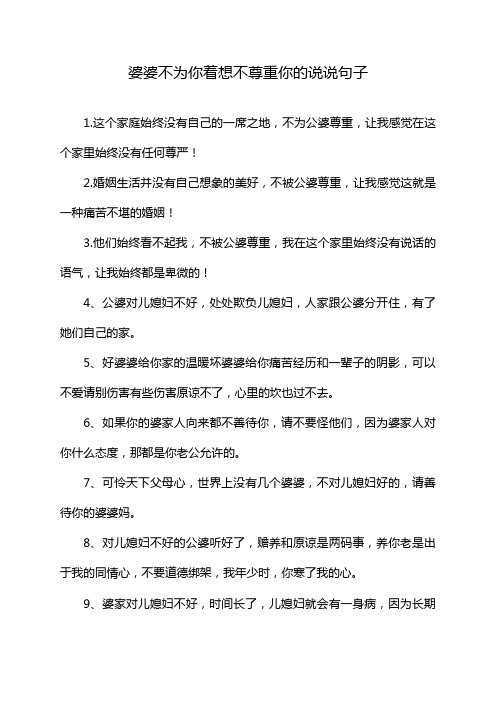 婆婆不为你着想不尊重你的说说句子

1.这个家庭始终没有自己的一席之地，不为公婆尊重，让我感觉在这个家里始终没有任何尊严！

2.婚姻生活并没有自己想象的美好，不被公婆尊重，让我感觉这就是一种痛苦不堪的婚姻！

3.他们始终看不起我，不被公婆尊重，我在这个家里始终没有说话的语气，让我始终都是卑微的！

4、公婆对儿媳妇不好，处处欺负儿媳妇，人家跟公婆分开住，有了她们自己的家。

5、好婆婆给你家的温暖坏婆婆给你痛苦经历和一辈子的阴影，可以不爱请别伤害有些伤害原谅不了，心里的坎也过不去。

6、如果你的婆家人向来都不善待你，请不要怪他们，因为婆家人对你什么态度，那都是你老公允许的。

7、可怜天下父母心，世界上没有几个婆婆，不对儿媳妇好的，请善待你的婆婆妈。

8、对儿媳妇不好的公婆听好了，赡养和原谅是两码事，养你老是出于我的同情心，不要道德绑架，我年少时，你寒了我的心。

9、婆家对儿媳妇不好，时间长了，儿媳妇就会有一身病，因为长期